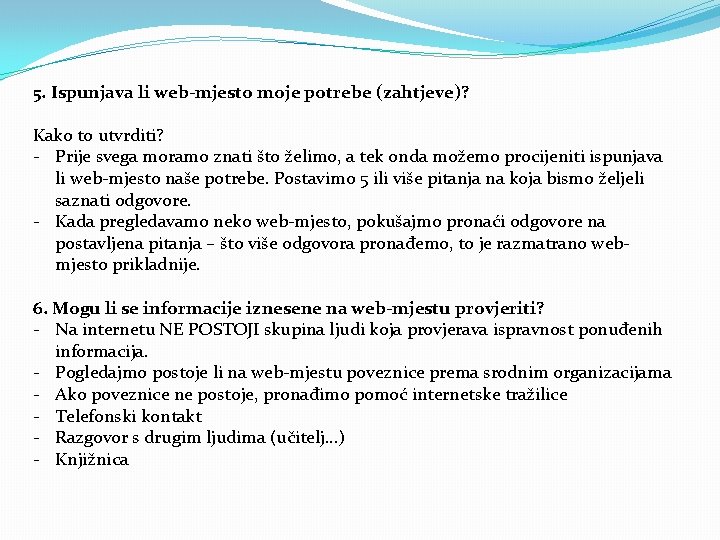 5. Ispunjava li web-mjesto moje potrebe (zahtjeve)?

Kako to utvrditi?
- Prije svega moramo znati što želimo, a tek onda možemo procijeniti ispunjava li web-mjesto naše potrebe. Postavimo 5 ili više pitanja na koja bismo željeli saznati odgovore.
- Kada pregledavamo neko web-mjesto, pokušajmo pronaći odgovore na postavljena pitanja – što više odgovora pronađemo, to je razmatrano web-mjesto prikladnije.

6. Mogu li se informacije iznesene na web-mjestu provjeriti?
- Na internetu NE POSTOJI skupina ljudi koja provjerava ispravnost ponuđenih informacija.
- Pogledajmo postoje li na web-mjestu poveznice prema srodnim organizacijama
- Ako poveznice ne postoje, pronađimo pomoć internetske tražilice
- Telefonski kontakt
- Razgovor s drugim ljudima (učitelj…)
- Knjižnica